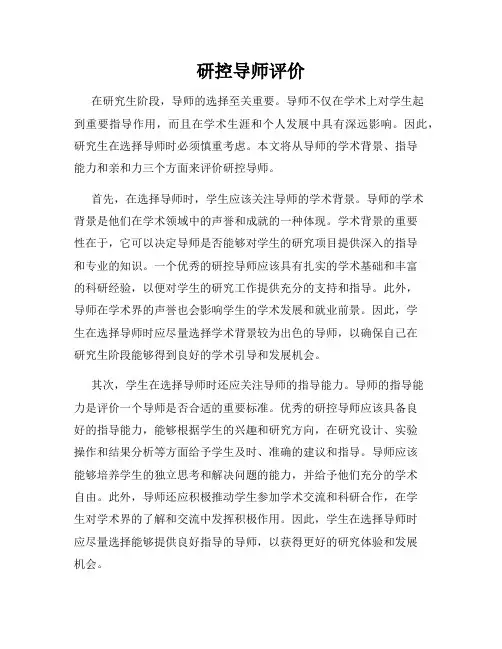 研控导师评价

在研究生阶段，导师的选择至关重要。导师不仅在学术上对学生起到重要指导作用，而且在学术生涯和个人发展中具有深远影响。因此，研究生在选择导师时必须慎重考虑。本文将从导师的学术背景、指导能力和亲和力三个方面来评价研控导师。

首先，在选择导师时，学生应该关注导师的学术背景。导师的学术背景是他们在学术领域中的声誉和成就的一种体现。学术背景的重要性在于，它可以决定导师是否能够对学生的研究项目提供深入的指导和专业的知识。一个优秀的研控导师应该具有扎实的学术基础和丰富的科研经验，以便对学生的研究工作提供充分的支持和指导。此外，导师在学术界的声誉也会影响学生的学术发展和就业前景。因此，学生在选择导师时应尽量选择学术背景较为出色的导师，以确保自己在研究生阶段能够得到良好的学术引导和发展机会。

其次，学生在选择导师时还应关注导师的指导能力。导师的指导能力是评价一个导师是否合适的重要标准。优秀的研控导师应该具备良好的指导能力，能够根据学生的兴趣和研究方向，在研究设计、实验操作和结果分析等方面给予学生及时、准确的建议和指导。导师应该能够培养学生的独立思考和解决问题的能力，并给予他们充分的学术自由。此外，导师还应积极推动学生参加学术交流和科研合作，在学生对学术界的了解和交流中发挥积极作用。因此，学生在选择导师时应尽量选择能够提供良好指导的导师，以获得更好的研究体验和发展机会。